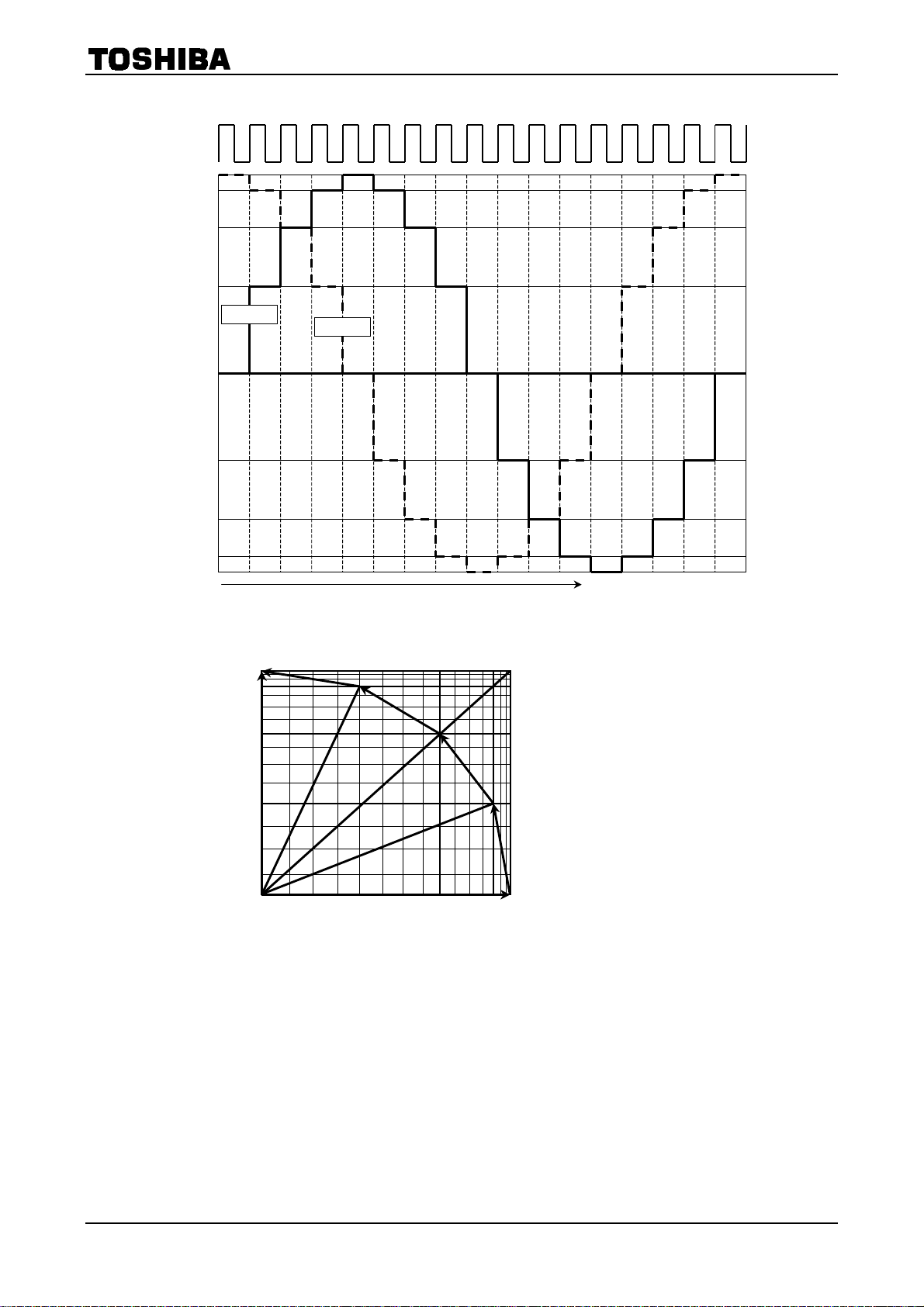 TOSHIBA